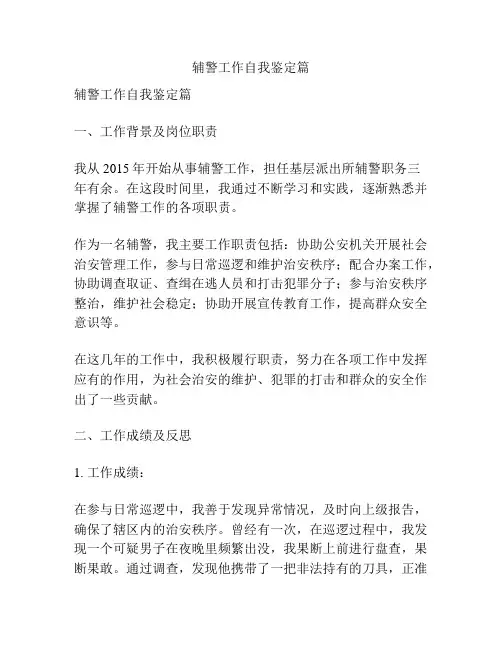 辅警工作自我鉴定篇

辅警工作自我鉴定篇

一、工作背景及岗位职责

我从 2015 年开始从事辅警工作，担任基层派出所辅警职务三年有余。在这段时间里，我通过不断学习和实践，逐渐熟悉并掌握了辅警工作的各项职责。

作为一名辅警，我主要工作职责包括：协助公安机关开展社会治安管理工作，参与日常巡逻和维护治安秩序；配合办案工作，协助调查取证、查缉在逃人员和打击犯罪分子；参与治安秩序整治，维护社会稳定；协助开展宣传教育工作，提高群众安全意识等。

在这几年的工作中，我积极履行职责，努力在各项工作中发挥应有的作用，为社会治安的维护、犯罪的打击和群众的安全作出了一些贡献。

二、工作成绩及反思

1. 工作成绩：

在参与日常巡逻中，我善于发现异常情况，及时向上级报告，确保了辖区内的治安秩序。曾经有一次，在巡逻过程中，我发现一个可疑男子在夜晚里频繁出没，我果断上前进行盘查，果断果敢。通过调查，发现他携带了一把非法持有的刀具，正准